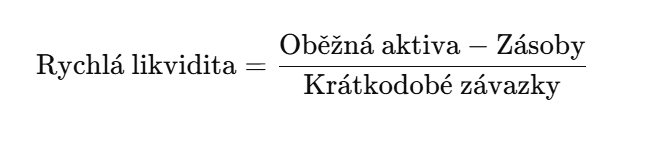 $\text{Rychlá likvidita} = \frac{\text{Oběžná aktiva} - \text{Zásoby}}{\text{Krátkodobé závazky}}$